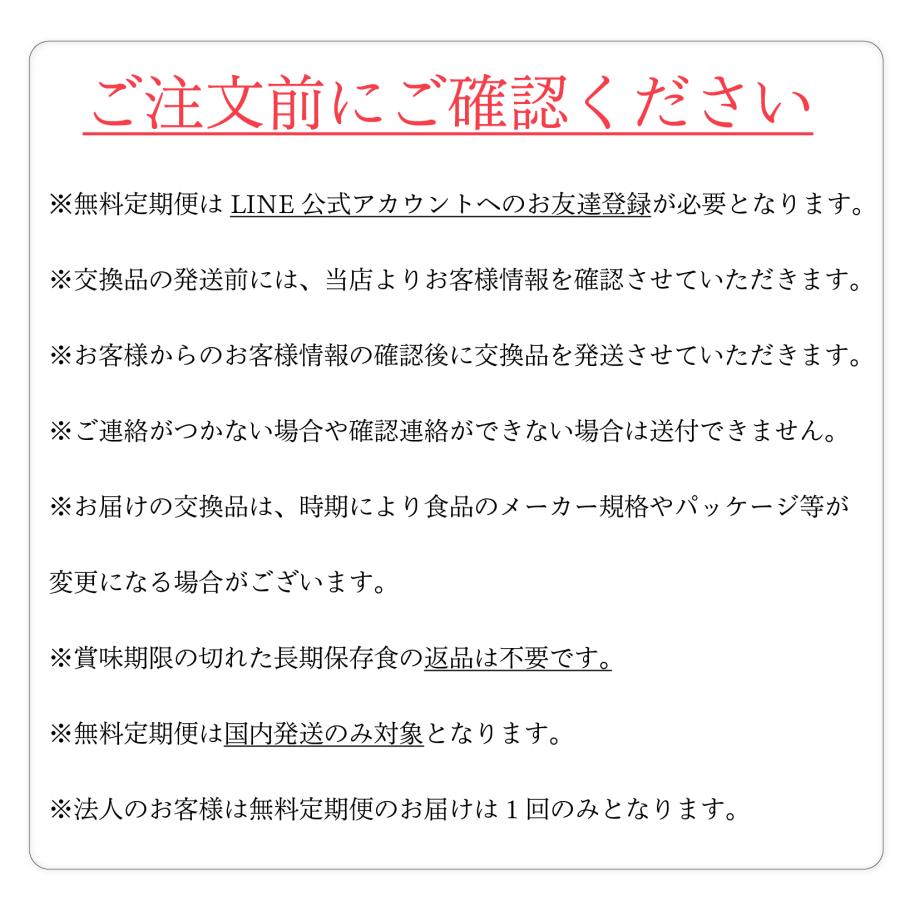 ご注文前にご確認ください

※無料定期便は LINE 公式アカウントへのお友達登録が必要となります。

※交換品の発送前には、当店よりお客様情報を確認させていただきます。

※お客様からのお客様情報の確認後に交換品を発送させていただきます。

※ご連絡がつかない場合や確認連絡ができない場合は送付できません。

※お届けの交換品は、時期により食品のメーカー規格やパッケージ等が変更になる場合がございます。

※賞味期限の切れた長期保存食の返品は不要です。

※無料定期便は国内発送のみ対象となります。

※法人のお客様は無料定期便のお届けは 1 回のみとなります。